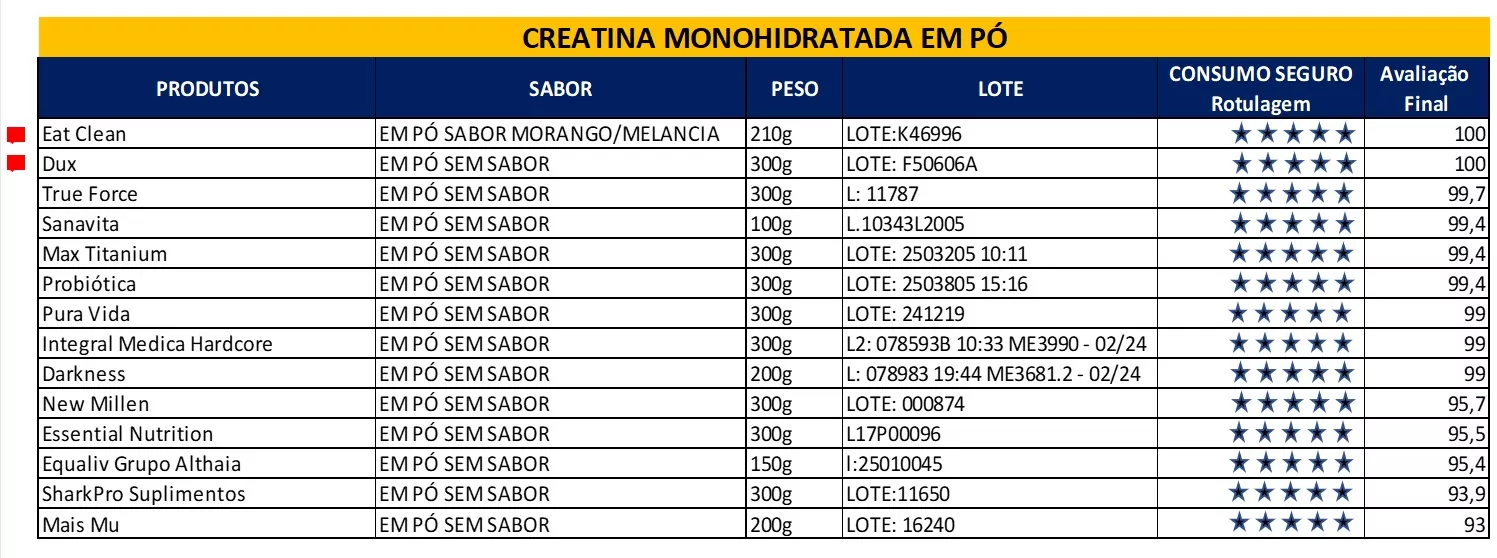 CREATINA MONOHIDRATADA EM PÓ

| PRODUTOS | SABOR | PESO | LOTE | CONSUMO SEGURO Rotulagem | Avaliação Final |
|---|---|---|---|---|---|
| Eat Clean | EM PÓ SABOR MORANGO/MELANCIA | 210g | LOTE:K46996 | ★★★★★ | 100 |
| Dux | EM PÓ SEM SABOR | 300g | LOTE: F50606A | ★★★★★ | 100 |
| True Force | EM PÓ SEM SABOR | 300g | L: 11787 | ★★★★★ | 99,7 |
| Sanavita | EM PÓ SEM SABOR | 100g | L.10343L2005 | ★★★★★ | 99,4 |
| Max Titanium | EM PÓ SEM SABOR | 300g | LOTE: 2503205 10:11 | ★★★★★ | 99,4 |
| Probiótica | EM PÓ SEM SABOR | 300g | LOTE: 2503805 15:16 | ★★★★★ | 99,4 |
| Pura Vida | EM PÓ SEM SABOR | 300g | LOTE: 241219 | ★★★★★ | 99 |
| Integral Medica Hardcore | EM PÓ SEM SABOR | 300g | L2: 078593B 10:33 ME3990 - 02/24 | ★★★★★ | 99 |
| Darkness | EM PÓ SEM SABOR | 200g | L: 078983 19:44 ME3681.2 - 02/24 | ★★★★★ | 99 |
| New Millen | EM PÓ SEM SABOR | 300g | LOTE: 000874 | ★★★★★ | 95,7 |
| Essential Nutrition | EM PÓ SEM SABOR | 300g | L17P00096 | ★★★★★ | 95,5 |
| Equaliv Grupo Althaia | EM PÓ SEM SABOR | 150g | l:25010045 | ★★★★★ | 95,4 |
| SharkPro Suplimentos | EM PÓ SEM SABOR | 300g | LOTE:11650 | ★★★★★ | 93,9 |
| Mais Mu | EM PÓ SEM SABOR | 200g | LOTE: 16240 | ★★★★★ | 93 |